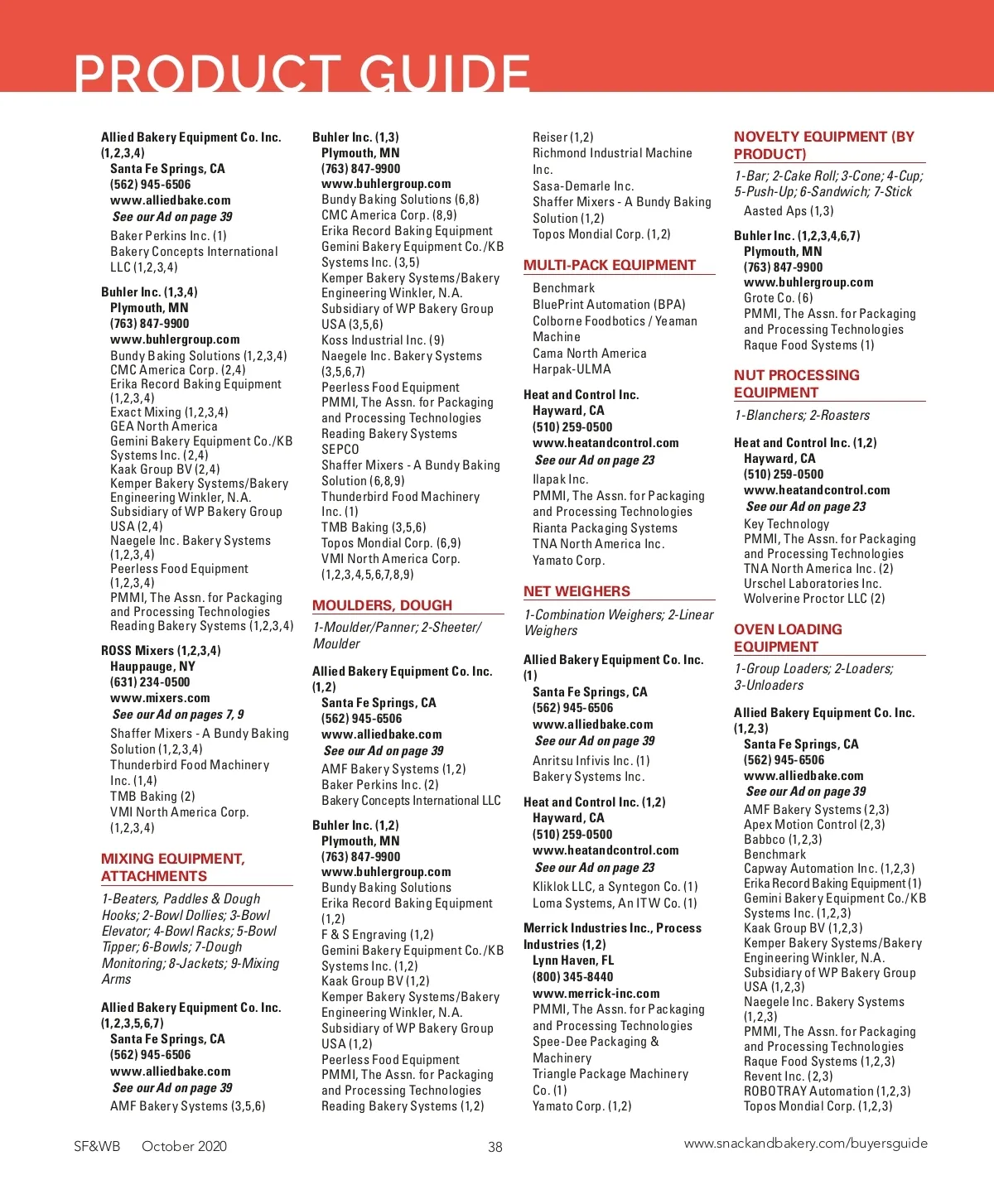 PRODUCT GUIDE

Allied Bakery Equipment Co. Inc. (1,2,3,4)
Santa Fe Springs, CA
(562) 945-6506
www.alliedbake.com
See our Ad on page 39
Baker Perkins Inc. (1)
Bakery Concepts International LLC (1,2,3,4)

Buhler Inc. (1,3,4)
Plymouth, MN
(763) 847-9900
www.buhlergroup.com
Bundy Baking Solutions (1,2,3,4)
CMC America Corp. (2,4)
Erika Record Baking Equipment (1,2,3,4)
Exact Mixing (1,2,3,4)
GEA North America
Gemini Bakery Equipment Co./KB Systems Inc. (2,4)
Kaak Group BV (2,4)
Kemper Bakery Systems/Bakery Engineering Winkler, N.A. Subsidiary of WP Bakery Group USA (2,4)
Naegele Inc. Bakery Systems (1,2,3,4)
Peerless Food Equipment (1,2,3,4)
PMMI, The Assn. for Packaging and Processing Technologies
Reading Bakery Systems (1,2,3,4)

ROSS Mixers (1,2,3,4)
Hauppauge, NY
(631) 234-0500
www.mixers.com
See our Ad on pages 7, 9
Shaffer Mixers - A Bundy Baking Solution (1,2,3,4)
Thunderbird Food Machinery Inc. (1,4)
TMB Baking (2)
VMI North America Corp. (1,2,3,4)

MIXING EQUIPMENT, ATTACHMENTS
1-Beaters, Paddles & Dough Hooks; 2-Bowl Dollies; 3-Bowl Elevator; 4-Bowl Racks; 5-Bowl Tipper; 6-Bowls; 7-Dough Monitoring; 8-Jackets; 9-Mixing Arms

Allied Bakery Equipment Co. Inc. (1,2,3,5,6,7)
Santa Fe Springs, CA
(562) 945-6506
www.alliedbake.com
See our Ad on page 39
AMF Bakery Systems (3,5,6)

Buhler Inc. (1,3)
Plymouth, MN
(763) 847-9900
www.buhlergroup.com
Bundy Baking Solutions (6,8)
CMC America Corp. (8,9)
Erika Record Baking Equipment
Gemini Bakery Equipment Co./KB Systems Inc. (3,5)
Kemper Bakery Systems/Bakery Engineering Winkler, N.A. Subsidiary of WP Bakery Group USA (3,5,6)
Koss Industrial Inc. (9)
Naegele Inc. Bakery Systems (3,5,6,7)
Peerless Food Equipment
PMMI, The Assn. for Packaging and Processing Technologies
Reading Bakery Systems
SEPCO
Shaffer Mixers - A Bundy Baking Solution (6,8,9)
Thunderbird Food Machinery Inc. (1)
TMB Baking (3,5,6)
Topos Mondial Corp. (6,9)
VMI North America Corp. (1,2,3,4,5,6,7,8,9)

MOULDERS, DOUGH
1-Moulder/Panner; 2-Sheeter/Moulder

Allied Bakery Equipment Co. Inc. (1,2)
Santa Fe Springs, CA
(562) 945-6506
www.alliedbake.com
See our Ad on page 39
AMF Bakery Systems (1,2)
Baker Perkins Inc. (2)
Bakery Concepts International LLC

Buhler Inc. (1,2)
Plymouth, MN
(763) 847-9900
www.buhlergroup.com
Bundy Baking Solutions
Erika Record Baking Equipment (1,2)
F & S Engraving (1,2)
Gemini Bakery Equipment Co./KB Systems Inc. (1,2)
Kaak Group BV (1,2)
Kemper Bakery Systems/Bakery Engineering Winkler, N.A. Subsidiary of WP Bakery Group USA (1,2)
Peerless Food Equipment
PMMI, The Assn. for Packaging and Processing Technologies
Reading Bakery Systems (1,2)

Reiser (1,2)
Richmond Industrial Machine Inc.
Sasa-Demarle Inc.
Shaffer Mixers - A Bundy Baking Solution (1,2)
Topos Mondial Corp. (1,2)

MULTI-PACK EQUIPMENT
Benchmark
BluePrint Automation (BPA)
Colborne Foodbotics / Yeaman Machine
Cama North America
Harpak-ULMA

Heat and Control Inc.
Hayward, CA
(510) 259-0500
www.heatandcontrol.com
See our Ad on page 23
Ilapak Inc.
PMMI, The Assn. for Packaging and Processing Technologies
Rianta Packaging Systems
TNA North America Inc.
Yamato Corp.

NET WEIGHERS
1-Combination Weighers; 2-Linear Weighers

Allied Bakery Equipment Co. Inc. (1)
Santa Fe Springs, CA
(562) 945-6506
www.alliedbake.com
See our Ad on page 39
Anritsu Infivis Inc. (1)
Bakery Systems Inc.

Heat and Control Inc. (1,2)
Hayward, CA
(510) 259-0500
www.heatandcontrol.com
See our Ad on page 23
Kliklok LLC, a Syntegon Co. (1)
Loma Systems, An ITW Co. (1)

Merrick Industries Inc., Process Industries (1,2)
Lynn Haven, FL
(800) 345-8440
www.merrick-inc.com
PMMI, The Assn. for Packaging and Processing Technologies
Spee-Dee Packaging & Machinery
Triangle Package Machinery Co. (1)
Yamato Corp. (1,2)

NOVELTY EQUIPMENT (BY PRODUCT)
1-Bar; 2-Cake Roll; 3-Cone; 4-Cup; 5-Push-Up; 6-Sandwich; 7-Stick
Aasted Aps (1,3)

Buhler Inc. (1,2,3,4,6,7)
Plymouth, MN
(763) 847-9900
www.buhlergroup.com
Grote Co. (6)
PMMI, The Assn. for Packaging and Processing Technologies
Raque Food Systems (1)

NUT PROCESSING EQUIPMENT
1-Blanchers; 2-Roasters

Heat and Control Inc. (1,2)
Hayward, CA
(510) 259-0500
www.heatandcontrol.com
See our Ad on page 23
Key Technology
PMMI, The Assn. for Packaging and Processing Technologies
TNA North America Inc. (2)
Urschel Laboratories Inc.
Wolverine Proctor LLC (2)

OVEN LOADING EQUIPMENT
1-Group Loaders; 2-Loaders; 3-Unloaders

Allied Bakery Equipment Co. Inc. (1,2,3)
Santa Fe Springs, CA
(562) 945-6506
www.alliedbake.com
See our Ad on page 39
AMF Bakery Systems (2,3)
Apex Motion Control (2,3)
Babbco (1,2,3)
Benchmark
Capway Automation Inc. (1,2,3)
Erika Record Baking Equipment (1)
Gemini Bakery Equipment Co./KB Systems Inc. (1,2,3)
Kaak Group BV (1,2,3)
Kemper Bakery Systems/Bakery Engineering Winkler, N.A. Subsidiary of WP Bakery Group USA (1,2,3)
Naegele Inc. Bakery Systems (1,2,3)
PMMI, The Assn. for Packaging and Processing Technologies
Raque Food Systems (1,2,3)
Revent Inc. (2,3)
ROBOTRAY Automation (1,2,3)
Topos Mondial Corp. (1,2,3)

SF&WB October 2020 38 www.snackandbakery.com/buyersguide